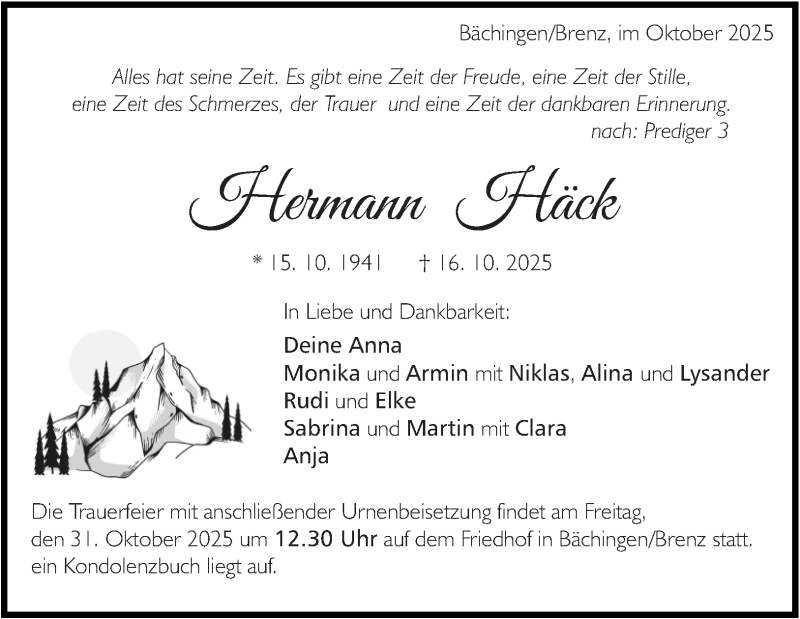 Bächingen/Brenz, im Oktober 2025

Alles hat seine Zeit. Es gibt eine Zeit der Freude, eine Zeit der Stille, eine Zeit des Schmerzes, der Trauer und eine Zeit der dankbaren Erinnerung.
nach: Prediger 3

Hermann Häck

* 15. 10. 1941 † 16. 10. 2025

In Liebe und Dankbarkeit:

Deine Anna
Monika und Armin mit Niklas, Alina und Lysander
Rudi und Elke
Sabrina und Martin mit Clara
Anja

Die Trauerfeier mit anschließender Urnenbeisetzung findet am Freitag, den 31. Oktober 2025 um 12.30 Uhr auf dem Friedhof in Bächingen/Brenz statt. ein Kondolenzbuch liegt auf.